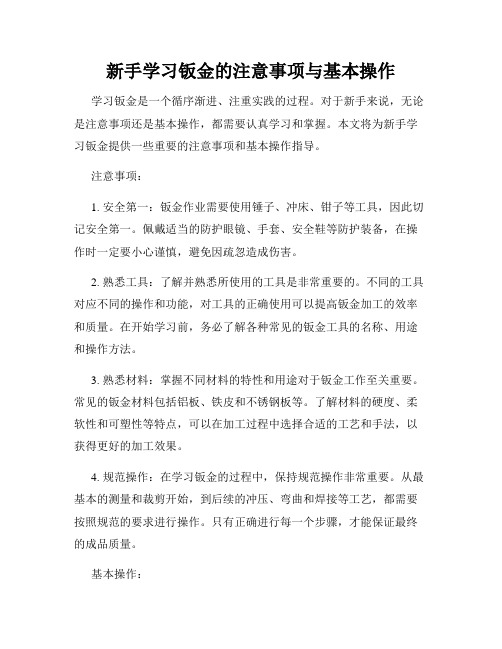 新手学习钣金的注意事项与基本操作

学习钣金是一个循序渐进、注重实践的过程。对于新手来说，无论是注意事项还是基本操作，都需要认真学习和掌握。本文将为新手学习钣金提供一些重要的注意事项和基本操作指导。

注意事项：

1. 安全第一：钣金作业需要使用锤子、冲床、钳子等工具，因此切记安全第一。佩戴适当的防护眼镜、手套、安全鞋等防护装备，在操作时一定要小心谨慎，避免因疏忽造成伤害。

2. 熟悉工具：了解并熟悉所使用的工具是非常重要的。不同的工具对应不同的操作和功能，对工具的正确使用可以提高钣金加工的效率和质量。在开始学习前，务必了解各种常见的钣金工具的名称、用途和操作方法。

3. 熟悉材料：掌握不同材料的特性和用途对于钣金工作至关重要。常见的钣金材料包括铝板、铁皮和不锈钢板等。了解材料的硬度、柔软性和可塑性等特点，可以在加工过程中选择合适的工艺和手法，以获得更好的加工效果。

4. 规范操作：在学习钣金的过程中，保持规范操作非常重要。从最基本的测量和裁剪开始，到后续的冲压、弯曲和焊接等工艺，都需要按照规范的要求进行操作。只有正确进行每一个步骤，才能保证最终的成品质量。

基本操作：